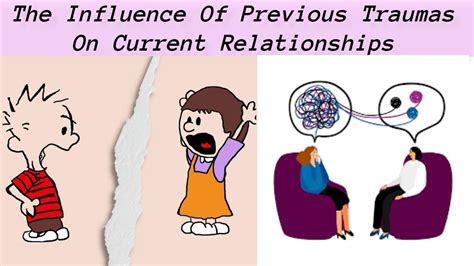 The Influence Of Previous Traumas On Current Relationships